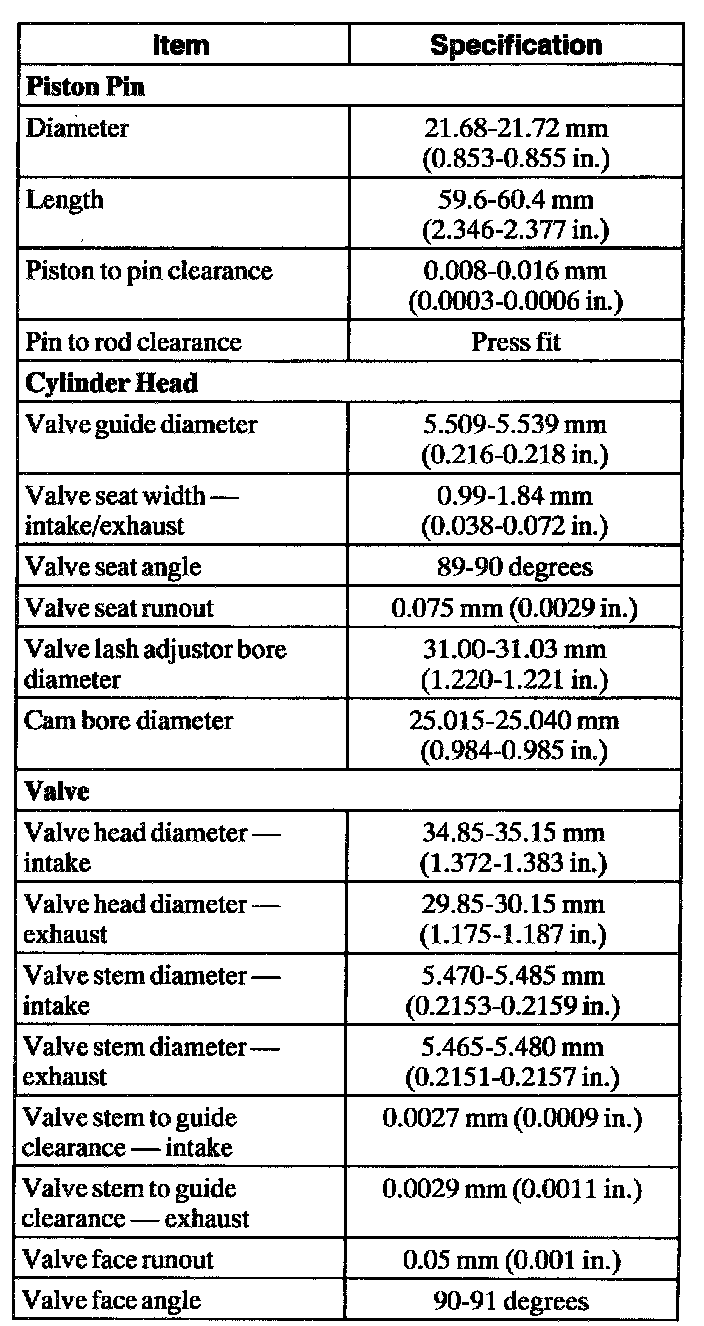 | Item | Specification |
|---|---|
| **Piston Pin** | |
| Diameter | 21.68-21.72 mm (0.853-0.855 in.) |
| Length | 59.6-60.4 mm (2.346-2.377 in.) |
| Piston to pin clearance | 0.008-0.016 mm (0.0003-0.0006 in.) |
| Pin to rod clearance | Press fit |
| **Cylinder Head** | |
| Valve guide diameter | 5.509-5.539 mm (0.216-0.218 in.) |
| Valve seat width — intake/exhaust | 0.99-1.84 mm (0.038-0.072 in.) |
| Valve seat angle | 89-90 degrees |
| Valve seat runout | 0.075 mm (0.0029 in.) |
| Valve lash adjustor bore diameter | 31.00-31.03 mm (1.220-1.221 in.) |
| Cam bore diameter | 25.015-25.040 mm (0.984-0.985 in.) |
| **Valve** | |
| Valve head diameter — intake | 34.85-35.15 mm (1.372-1.383 in.) |
| Valve head diameter — exhaust | 29.85-30.15 mm (1.175-1.187 in.) |
| Valve stem diameter — intake | 5.470-5.485 mm (0.2153-0.2159 in.) |
| Valve stem diameter — exhaust | 5.465-5.480 mm (0.2151-0.2157 in.) |
| Valve stem to guide clearance — intake | 0.0027 mm (0.0009 in.) |
| Valve stem to guide clearance — exhaust | 0.0029 mm (0.0011 in.) |
| Valve face runout | 0.05 mm (0.001 in.) |
| Valve face angle | 90-91 degrees |